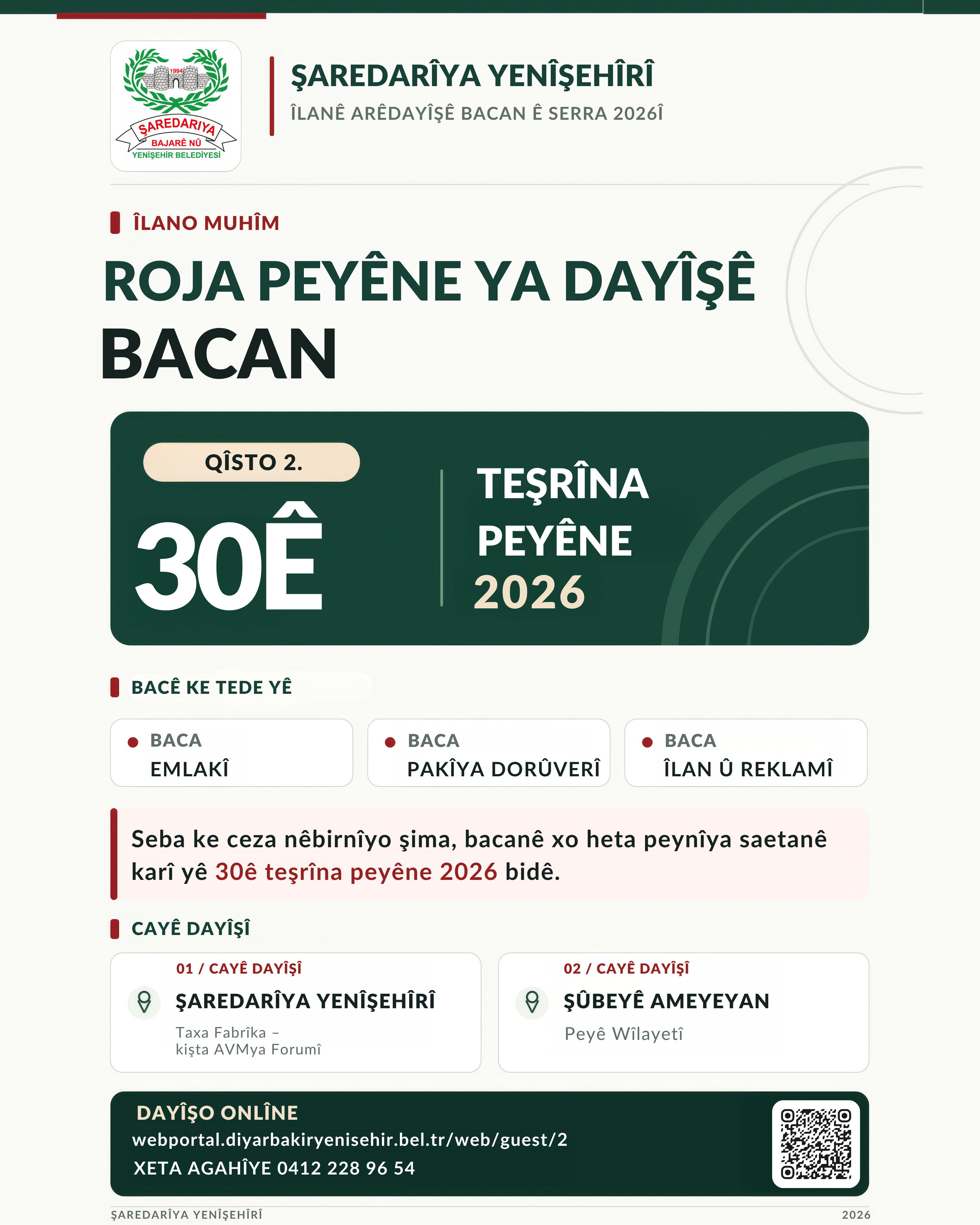 1994

ŞAREDARIYA

BAJARÊ NÛ

YENİŞEHİR BELEDİYESİ

ŞAREDARÎYA YENÎŞEHÎRÎ

ÎLANÊ ARÊDAYÎŞÊ BACAN Ê SERRA 2026Î

ÎLANO MUHÎM

ROJA PEYÊNE YA DAYÎŞÊ BACAN

QÎSTO 2.

30Ê

TEŞRÎNA PEYÊNE 2026

BACÊ KE TEDE YÊ

• BACA EMLAKÎ

• BACA PAKÎYA DORÛVERÎ

• BACA ÎLAN Û REKLAMÎ

Seba ke ceza nêbirnîyo şima, bacanê xo heta peynîya saetanê karî yê 30ê teşrîna peyêne 2026 bidê.

CAYÊ DAYÎŞÎ

01 / CAYÊ DAYÎŞÎ

ŞAREDARÎYA YENÎŞEHÎRÎ

Taxa Fabrîka – kişta AVMya Forumî

02 / CAYÊ DAYÎŞÎ

ŞÛBEYÊ AMEYEYAN

Peyê Wîlayetî

DAYÎŞO ONLÎNE

webportal.diyarbakiryenisehir.bel.tr/web/guest/2

XETA AGAHÎYE 0412 228 96 54

ŞAREDARÎYA YENÎŞEHÎRÎ

2026